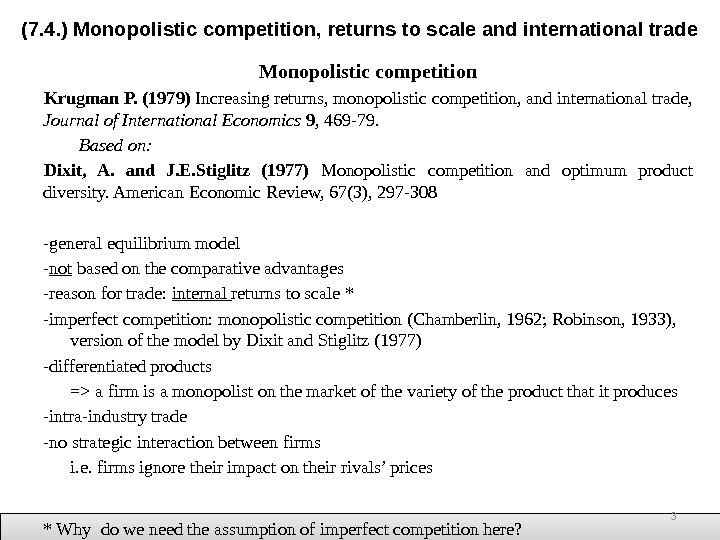 (7.4.) Monopolistic competition, returns to scale and international trade

Monopolistic competition

Krugman P. (1979) Increasing returns, monopolistic competition, and international trade, Journal of International Economics 9, 469-79.

Based on:

Dixit, A. and J.E.Stiglitz (1977) Monopolistic competition and optimum product diversity. American Economic Review, 67(3), 297-308

-general equilibrium model

-not based on the comparative advantages

-reason for trade: internal returns to scale *

-imperfect competition: monopolistic competition (Chamberlin, 1962; Robinson, 1933), version of the model by Dixit and Stiglitz (1977)

-differentiated products

=> a firm is a monopolist on the market of the variety of the product that it produces

-intra-industry trade

-no strategic interaction between firms

i.e. firms ignore their impact on their rivals' prices

3

* Why do we need the assumption of imperfect competition here?